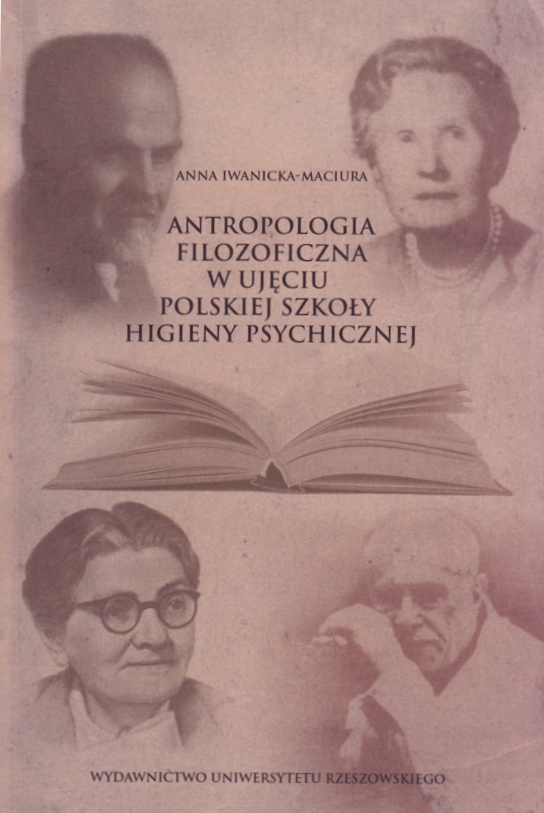 ANNA IWANICKA-MACIURA

ANTROPOLOGIA
FILOZOFICZNA
W UJĘCIU
POLSKIEJ SZKOŁY
HIGIENY PSYCHICZNEJ

WYDAWNICTWO UNIWERSYTETU RZESZOWSKIEGO